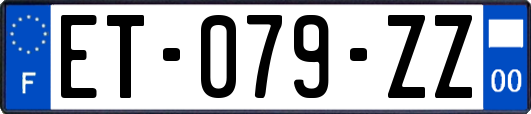 F

ET-079-ZZ

00